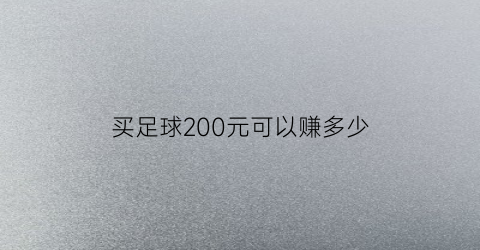 买足球200元可以赚多少